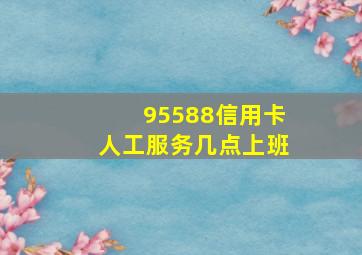 95588信用卡
人工服务几点上班